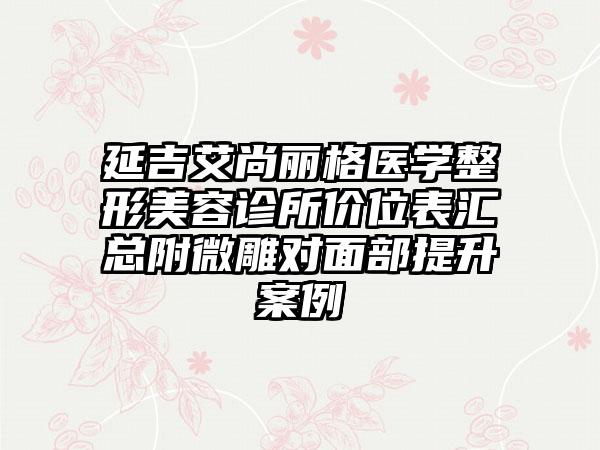 延吉艾尚丽格医学整形美容诊所价位表汇总附微雕对面部提升案例